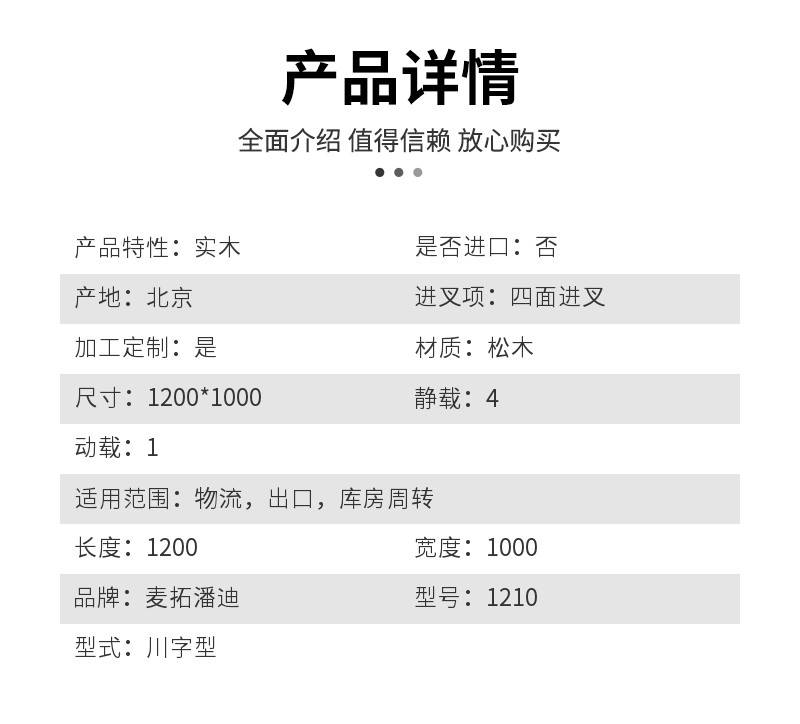 产品详情

全面介绍 值得信赖 放心购买

产品特性：实木 是否进口：否

产地：北京 进叉项：四面进叉

加工定制：是 材质：松木

尺寸：1200*1000 静载：4

动载：1

适用范围：物流，出口，库房周转

长度：1200 宽度：1000

品牌：麦拓潘迪 型号：1210

型式：川字型